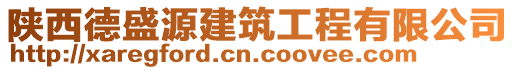 陕西德盛源建筑工程有限公司
http://xaregford.cn.coovee.com